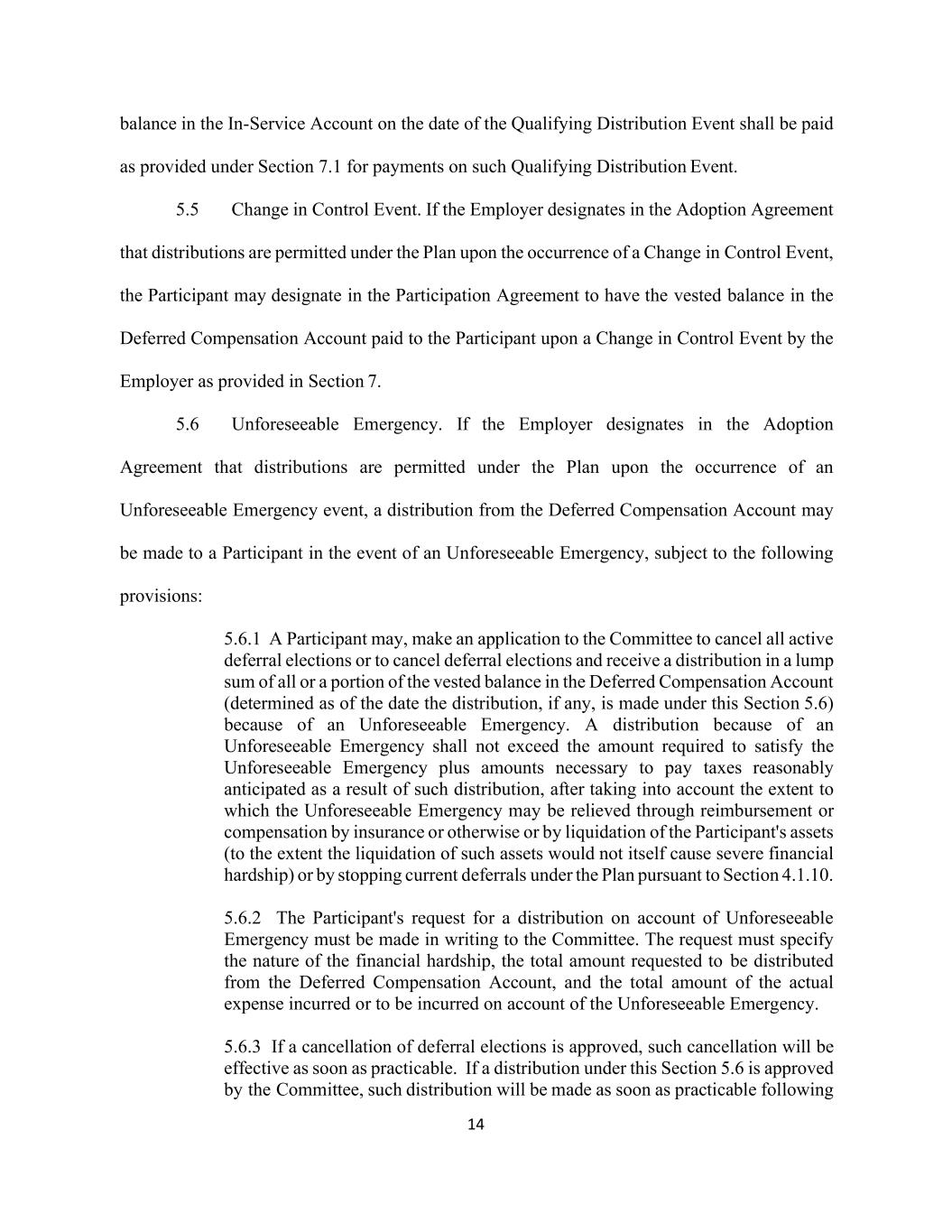 balance in the In-Service Account on the date of the Qualifying Distribution Event shall be paid as provided under Section 7.1 for payments on such Qualifying Distribution Event.

5.5 Change in Control Event. If the Employer designates in the Adoption Agreement that distributions are permitted under the Plan upon the occurrence of a Change in Control Event, the Participant may designate in the Participation Agreement to have the vested balance in the Deferred Compensation Account paid to the Participant upon a Change in Control Event by the Employer as provided in Section 7.

5.6 Unforeseeable Emergency. If the Employer designates in the Adoption Agreement that distributions are permitted under the Plan upon the occurrence of an Unforeseeable Emergency event, a distribution from the Deferred Compensation Account may be made to a Participant in the event of an Unforeseeable Emergency, subject to the following provisions:

5.6.1 A Participant may, make an application to the Committee to cancel all active deferral elections or to cancel deferral elections and receive a distribution in a lump sum of all or a portion of the vested balance in the Deferred Compensation Account (determined as of the date the distribution, if any, is made under this Section 5.6) because of an Unforeseeable Emergency. A distribution because of an Unforeseeable Emergency shall not exceed the amount required to satisfy the Unforeseeable Emergency plus amounts necessary to pay taxes reasonably anticipated as a result of such distribution, after taking into account the extent to which the Unforeseeable Emergency may be relieved through reimbursement or compensation by insurance or otherwise or by liquidation of the Participant's assets (to the extent the liquidation of such assets would not itself cause severe financial hardship) or by stopping current deferrals under the Plan pursuant to Section 4.1.10.

5.6.2 The Participant's request for a distribution on account of Unforeseeable Emergency must be made in writing to the Committee. The request must specify the nature of the financial hardship, the total amount requested to be distributed from the Deferred Compensation Account, and the total amount of the actual expense incurred or to be incurred on account of the Unforeseeable Emergency.

5.6.3 If a cancellation of deferral elections is approved, such cancellation will be effective as soon as practicable. If a distribution under this Section 5.6 is approved by the Committee, such distribution will be made as soon as practicable following

14